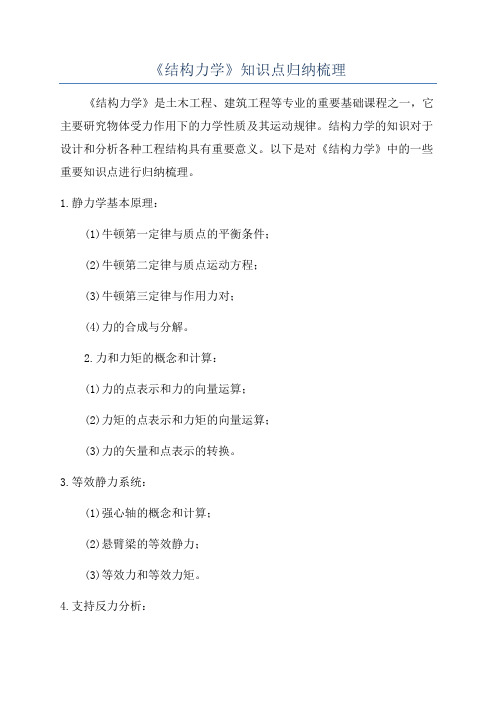 《结构力学》知识点归纳梳理

《结构力学》是土木工程、建筑工程等专业的重要基础课程之一，它主要研究物体受力作用下的力学性质及其运动规律。结构力学的知识对于设计和分析各种工程结构具有重要意义。以下是对《结构力学》中的一些重要知识点进行归纳梳理。

1.静力学基本原理：

(1)牛顿第一定律与质点的平衡条件；

(2)牛顿第二定律与质点运动方程；

(3)牛顿第三定律与作用力对；

(4)力的合成与分解。

2.力和力矩的概念和计算：

(1)力的点表示和力的向量运算；

(2)力矩的点表示和力矩的向量运算；

(3)力的矢量和点表示的转换。

3.等效静力系统：

(1)强心轴的概念和计算；

(2)悬臂梁的等效静力；

(3)等效力和等效力矩。

4.支持反力分析：